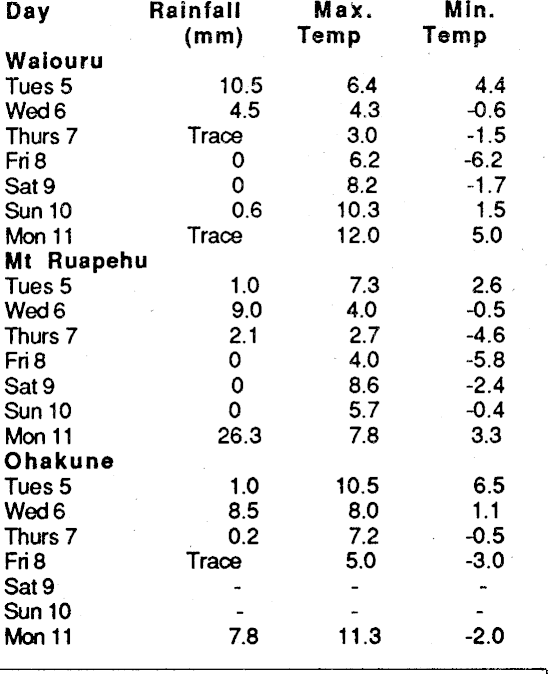 | Day | Rainfall (mm) | Max. Temp | Min. Temp |
|---|---|---|---|
| **Waiouru** | | | |
| Tues 5 | 10.5 | 6.4 | 4.4 |
| Wed 6 | 4.5 | 4.3 | -0.6 |
| Thurs 7 | Trace | 3.0 | -1.5 |
| Fri 8 | 0 | 6.2 | -6.2 |
| Sat 9 | 0 | 8.2 | -1.7 |
| Sun 10 | 0.6 | 10.3 | 1.5 |
| Mon 11 | Trace | 12.0 | 5.0 |
| **Mt Ruapehu** | | | |
| Tues 5 | 1.0 | 7.3 | 2.6 |
| Wed 6 | 9.0 | 4.0 | -0.5 |
| Thurs 7 | 2.1 | 2.7 | -4.6 |
| Fri 8 | 0 | 4.0 | -5.8 |
| Sat 9 | 0 | 8.6 | -2.4 |
| Sun 10 | 0 | 5.7 | -0.4 |
| Mon 11 | 26.3 | 7.8 | 3.3 |
| **Ohakune** | | | |
| Tues 5 | 1.0 | 10.5 | 6.5 |
| Wed 6 | 8.5 | 8.0 | 1.1 |
| Thurs 7 | 0.2 | 7.2 | -0.5 |
| Fri 8 | Trace | 5.0 | -3.0 |
| Sat 9 | - | - | - |
| Sun 10 | - | - | - |
| Mon 11 | 7.8 | 11.3 | -2.0 |